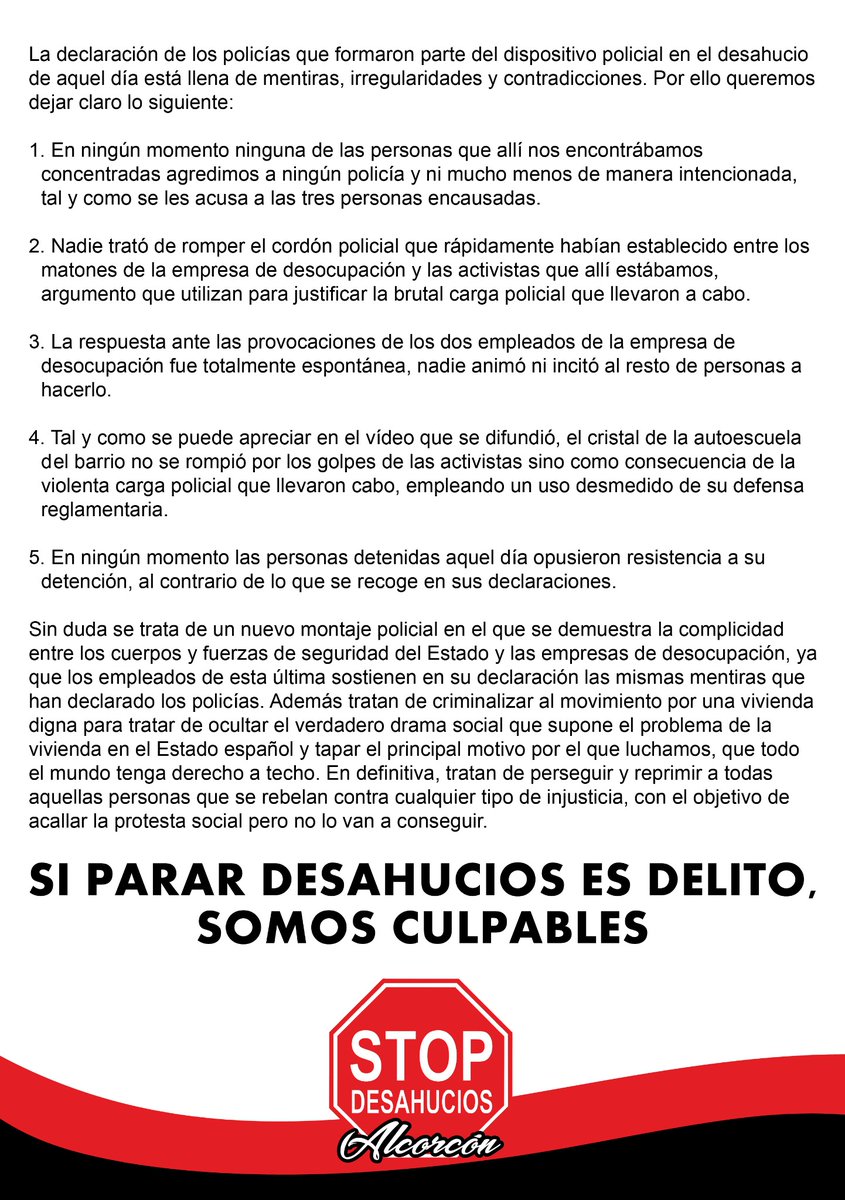 La declaración de los policías que formaron parte del dispositivo policial en el desahucio de aquel día está llena de mentiras, irregularidades y contradicciones. Por ello queremos dejar claro lo siguiente:

1. En ningún momento ninguna de las personas que allí nos encontrábamos concentradas agredimos a ningún policía y ni mucho menos de manera intencionada, tal y como se les acusa a las tres personas encausadas.

2. Nadie trató de romper el cordón policial que rápidamente habían establecido entre los matones de la empresa de desocupación y las activistas que allí estábamos, argumento que utilizan para justificar la brutal carga policial que llevaron a cabo.

3. La respuesta ante las provocaciones de los dos empleados de la empresa de desocupación fue totalmente espontánea, nadie animó ni incitó al resto de personas a hacerlo.

4. Tal y como se puede apreciar en el vídeo que se difundió, el cristal de la autoescuela del barrio no se rompió por los golpes de las activistas sino como consecuencia de la violenta carga policial que llevaron cabo, empleando un uso desmedido de su defensa reglamentaria.

5. En ningún momento las personas detenidas aquel día opusieron resistencia a su detención, al contrario de lo que se recoge en sus declaraciones.

Sin duda se trata de un nuevo montaje policial en el que se demuestra la complicidad entre los cuerpos y fuerzas de seguridad del Estado y las empresas de desocupación, ya que los empleados de esta última sostienen en su declaración las mismas mentiras que han declarado los policías. Además tratan de criminalizar al movimiento por una vivienda digna para tratar de ocultar el verdadero drama social que supone el problema de la vivienda en el Estado español y tapar el principal motivo por el que luchamos, que todo el mundo tenga derecho a techo. En definitiva, tratan de perseguir y reprimir a todas aquellas personas que se rebelan contra cualquier tipo de injusticia, con el objetivo de acallar la protesta social pero no lo van a conseguir.

SI PARAR DESAHUCIOS ES DELITO, SOMOS CULPABLES

STOP DESAHUCIOS Alcorcón